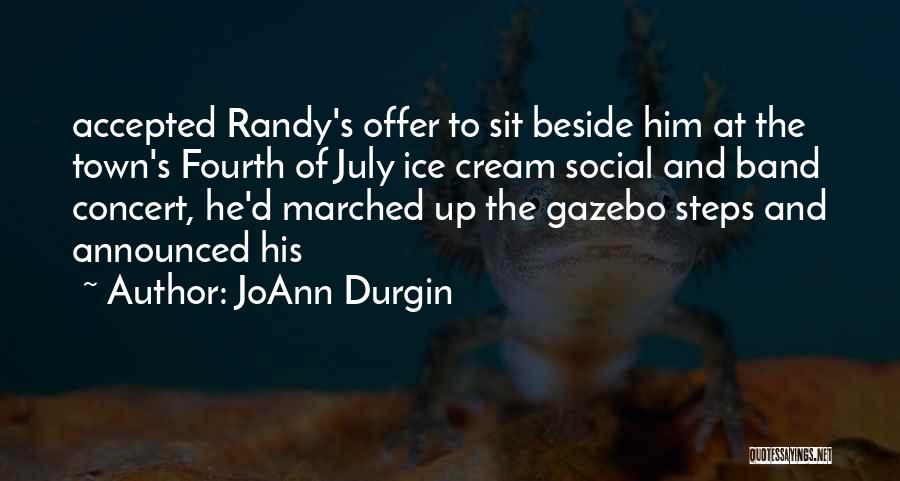 accepted Randy's offer to sit beside him at the town's Fourth of July ice cream social and band concert, he'd marched up the gazebo steps and announced his

~ Author: JoAnn Durgin

QUOTESSAYINGS.NET